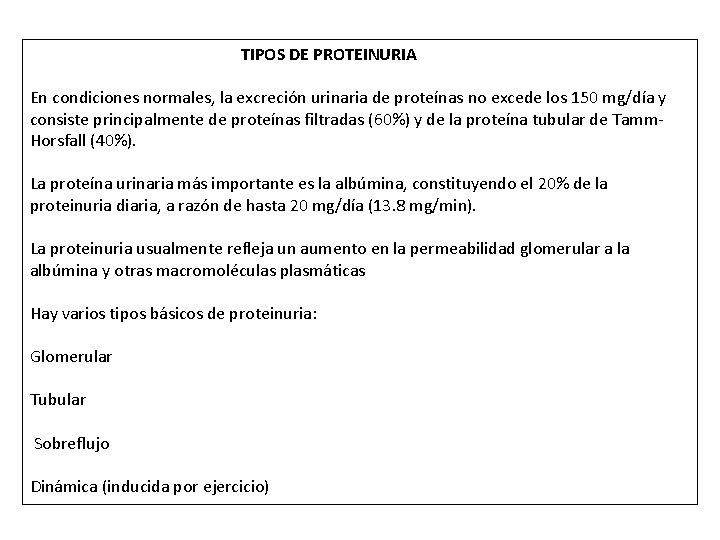 TIPOS DE PROTEINURIA

En condiciones normales, la excreción urinaria de proteínas no excede los 150 mg/día y consiste principalmente de proteínas filtradas (60%) y de la proteína tubular de Tamm-Horsfall (40%).

La proteína urinaria más importante es la albúmina, constituyendo el 20% de la proteinuria diaria, a razón de hasta 20 mg/día (13.8 mg/min).

La proteinuria usualmente refleja un aumento en la permeabilidad glomerular a la albúmina y otras macromoléculas plasmáticas

Hay varios tipos básicos de proteinuria:

Glomerular

Tubular

Sobreflujo

Dinámica (inducida por ejercicio)